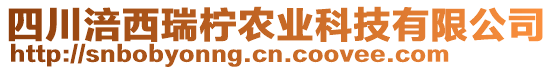 四川涪西瑞柠农业科技有限公司
http://snbobyonng.cn.coovee.com